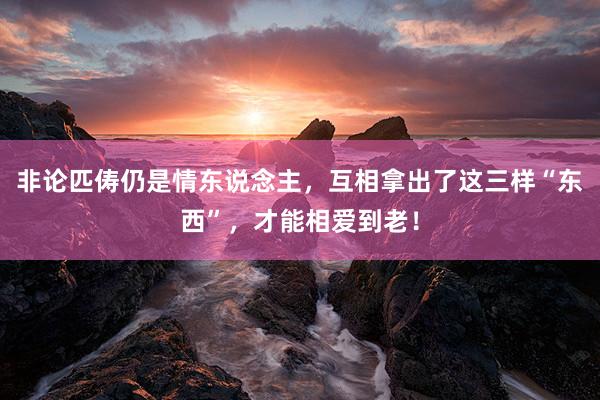 非论匹俦仍是情东说念主，互相拿出了这三样“东西”，才能相爱到老！